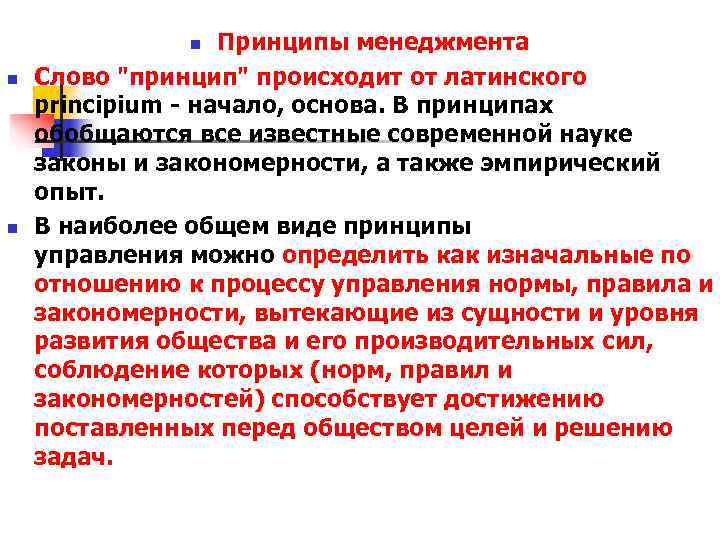 Принципы менеджмента

Слово "принцип" происходит от латинского principium - начало, основа. В принципах обобщаются все известные современной науке законы и закономерности, а также эмпирический опыт.

В наиболее общем виде принципы управления можно определить как изначальные по отношению к процессу управления нормы, правила и закономерности, вытекающие из сущности и уровня развития общества и его производительных сил, соблюдение которых (норм, правил и закономерностей) способствует достижению поставленных перед обществом целей и решению задач.